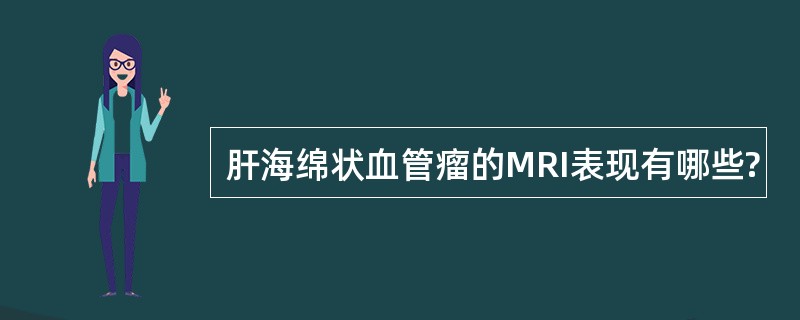 肝海绵状血管瘤的MRI表现有哪些?